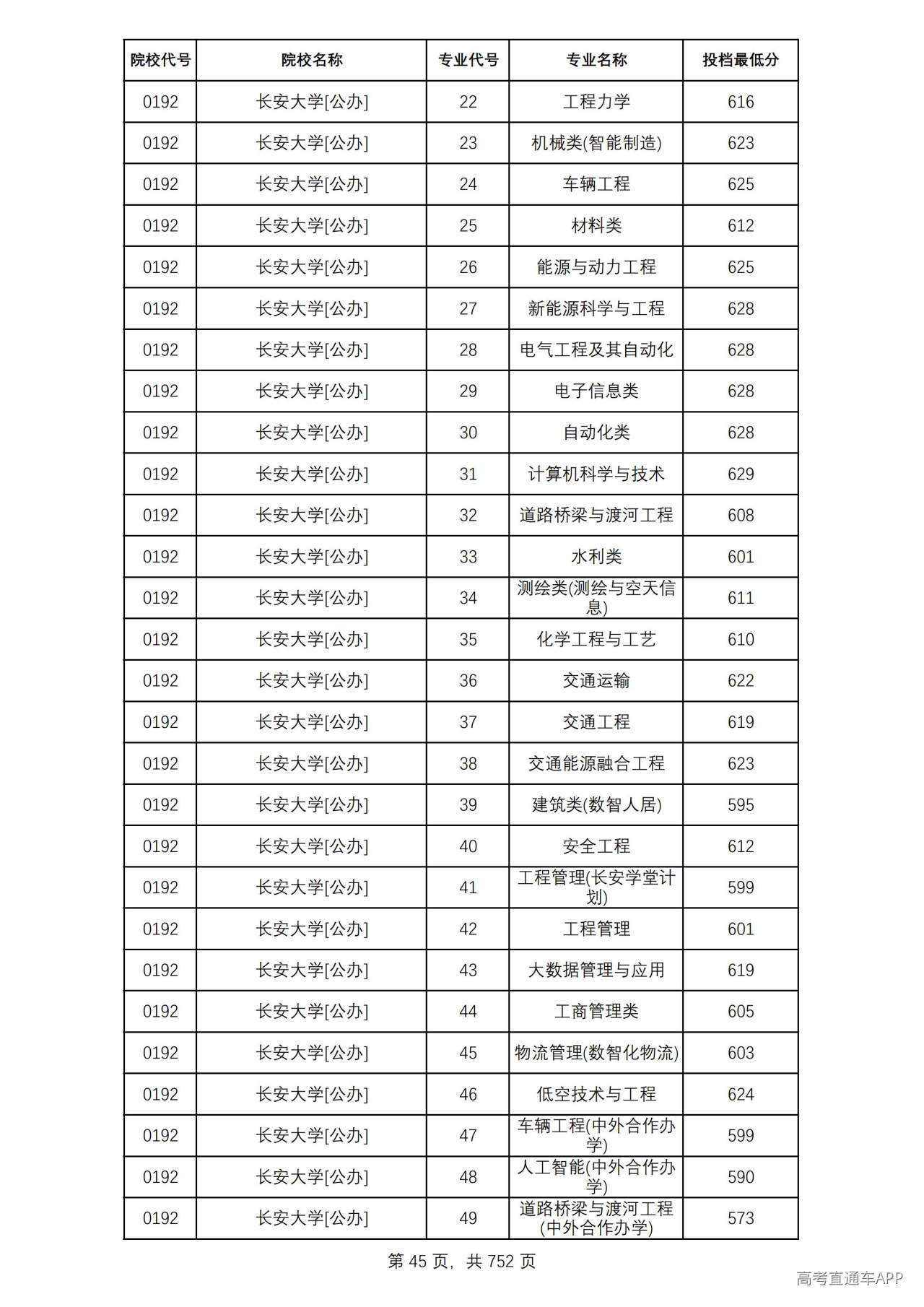 | 院校代号 | 院校名称 | 专业代号 | 专业名称 | 投档最低分 |
|---|---|---|---|---|
| 0192 | 长安大学[公办] | 22 | 工程力学 | 616 |
| 0192 | 长安大学[公办] | 23 | 机械类(智能制造) | 623 |
| 0192 | 长安大学[公办] | 24 | 车辆工程 | 625 |
| 0192 | 长安大学[公办] | 25 | 材料类 | 612 |
| 0192 | 长安大学[公办] | 26 | 能源与动力工程 | 625 |
| 0192 | 长安大学[公办] | 27 | 新能源科学与工程 | 628 |
| 0192 | 长安大学[公办] | 28 | 电气工程及其自动化 | 628 |
| 0192 | 长安大学[公办] | 29 | 电子信息类 | 628 |
| 0192 | 长安大学[公办] | 30 | 自动化类 | 628 |
| 0192 | 长安大学[公办] | 31 | 计算机科学与技术 | 629 |
| 0192 | 长安大学[公办] | 32 | 道路桥梁与渡河工程 | 608 |
| 0192 | 长安大学[公办] | 33 | 水利类 | 601 |
| 0192 | 长安大学[公办] | 34 | 测绘类(测绘与空天信息) | 611 |
| 0192 | 长安大学[公办] | 35 | 化学工程与工艺 | 610 |
| 0192 | 长安大学[公办] | 36 | 交通运输 | 622 |
| 0192 | 长安大学[公办] | 37 | 交通工程 | 619 |
| 0192 | 长安大学[公办] | 38 | 交通能源融合工程 | 623 |
| 0192 | 长安大学[公办] | 39 | 建筑类(数智人居) | 595 |
| 0192 | 长安大学[公办] | 40 | 安全工程 | 612 |
| 0192 | 长安大学[公办] | 41 | 工程管理(长安学堂计划) | 599 |
| 0192 | 长安大学[公办] | 42 | 工程管理 | 601 |
| 0192 | 长安大学[公办] | 43 | 大数据管理与应用 | 619 |
| 0192 | 长安大学[公办] | 44 | 工商管理类 | 605 |
| 0192 | 长安大学[公办] | 45 | 物流管理(数智化物流) | 603 |
| 0192 | 长安大学[公办] | 46 | 低空技术与工程 | 624 |
| 0192 | 长安大学[公办] | 47 | 车辆工程(中外合作办学) | 599 |
| 0192 | 长安大学[公办] | 48 | 人工智能(中外合作办学) | 590 |
| 0192 | 长安大学[公办] | 49 | 道路桥梁与渡河工程(中外合作办学) | 573 |

第45页，共752页

高考直通车APP